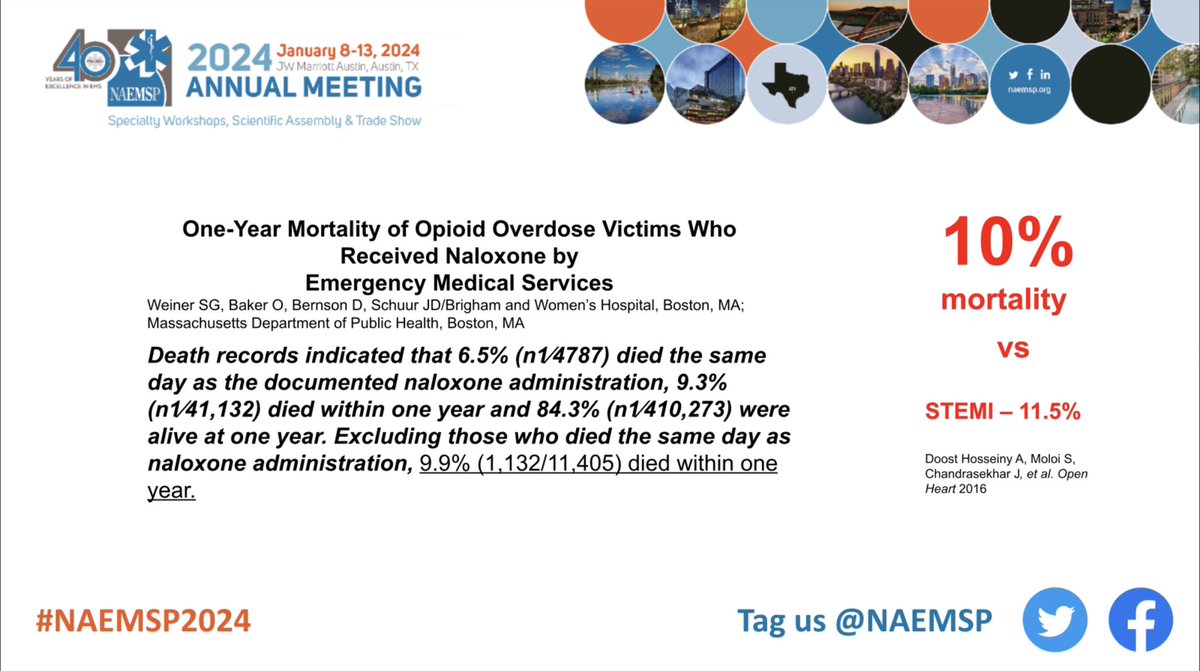 40 YEARS OF EXCELLENCE IN EMS NAEMSP 2024 January 8-13, 2024 JW Marriott Austin, Austin, TX ANNUAL MEETING
Specialty Workshops, Scientific Assembly & Trade Show

naemsp.org

One-Year Mortality of Opioid Overdose Victims Who Received Naloxone by Emergency Medical Services

Weiner SG, Baker O, Bernson D, Schuur JD/Brigham and Women's Hospital, Boston, MA; Massachusetts Department of Public Health, Boston, MA

Death records indicated that 6.5% (n1⁄4787) died the same day as the documented naloxone administration, 9.3% (n1⁄41,132) died within one year and 84.3% (n1⁄410,273) were alive at one year. Excluding those who died the same day as naloxone administration, 9.9% (1,132/11,405) died within one year.

10%
mortality
vs

STEMI – 11.5%

Doost Hosseiny A, Moloi S, Chandrasekhar J, et al. Open Heart 2016

#NAEMSP2024

Tag us @NAEMSP